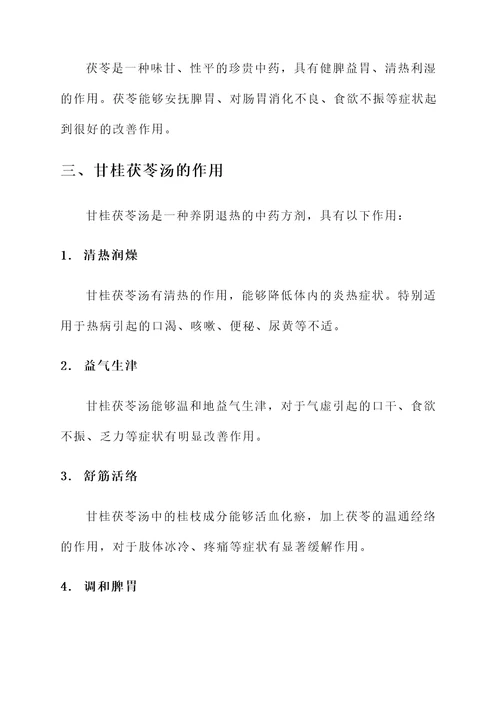 茯苓是一种味甘、性平的珍贵中药，具有健脾益胃、清热利湿的作用。茯苓能够安抚脾胃、对肠胃消化不良、食欲不振等症状起到很好的改善作用。

三、甘桂茯苓汤的作用

甘桂茯苓汤是一种养阴退热的中药方剂，具有以下作用：

1. 清热润燥

甘桂茯苓汤有清热的作用，能够降低体内的炎热症状。特别适用于热病引起的口渴、咳嗽、便秘、尿黄等不适。

2. 益气生津

甘桂茯苓汤能够温和地益气生津，对于气虚引起的口干、食欲不振、乏力等症状有明显改善作用。

3. 舒筋活络

甘桂茯苓汤中的桂枝成分能够活血化瘀，加上茯苓的温通经络的作用，对于肢体冰冷、疼痛等症状有显著缓解作用。

4. 调和脾胃